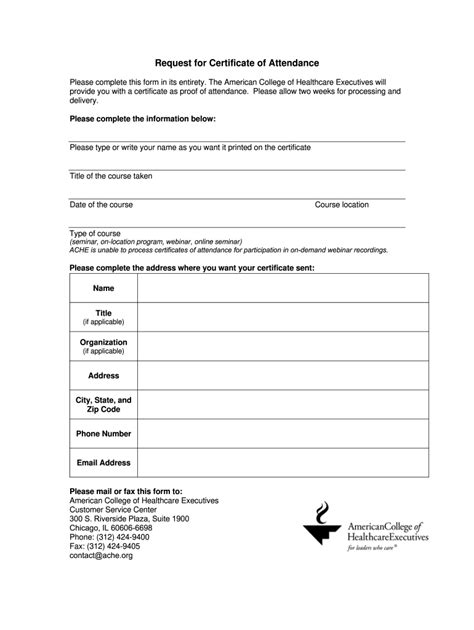 Request for Certificate of Attendance

Please complete this form in its entirety. The American College of Healthcare Executives will provide you with a certificate as proof of attendance. Please allow two weeks for processing and delivery.

Please complete the information below:

Please type or write your name as you want it printed on the certificate

Title of the course taken

Date of the course

Course location

Type of course
(seminar, on-location program, webinar, online seminar)
ACHE is unable to process certificates of attendance for participation in on-demand webinar recordings.

Please complete the address where you want your certificate sent:

| Name | |
|---|---|
| Title (if applicable) | |
| Organization (if applicable) | |
| Address | |
| City, State, and Zip Code | |
| Phone Number | |
| Email Address | |

Please mail or fax this form to:
American College of Healthcare Executives
Customer Service Center
300 S. Riverside Plaza, Suite 1900
Chicago, IL 60606-6698
Phone: (312) 424-9400
Fax: (312) 424-9405
contact@ache.org

AmericanCollege of HealthcareExecutives
for leaders who care®